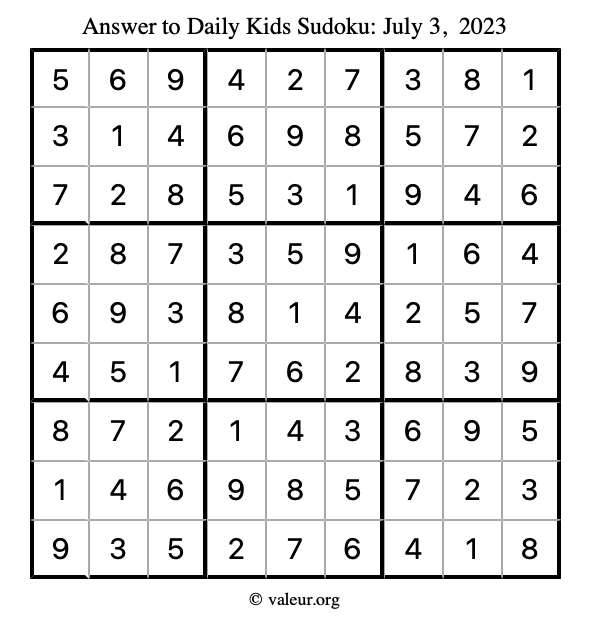 Answer to Daily Kids Sudoku: July 3, 2023

| | | | | | | | | |
|---|---|---|---|---|---|---|---|---|
| 5 | 6 | 9 | 4 | 2 | 7 | 3 | 8 | 1 |
| 3 | 1 | 4 | 6 | 9 | 8 | 5 | 7 | 2 |
| 7 | 2 | 8 | 5 | 3 | 1 | 9 | 4 | 6 |
| 2 | 8 | 7 | 3 | 5 | 9 | 1 | 6 | 4 |
| 6 | 9 | 3 | 8 | 1 | 4 | 2 | 5 | 7 |
| 4 | 5 | 1 | 7 | 6 | 2 | 8 | 3 | 9 |
| 8 | 7 | 2 | 1 | 4 | 3 | 6 | 9 | 5 |
| 1 | 4 | 6 | 9 | 8 | 5 | 7 | 2 | 3 |
| 9 | 3 | 5 | 2 | 7 | 6 | 4 | 1 | 8 |

© valeur.org